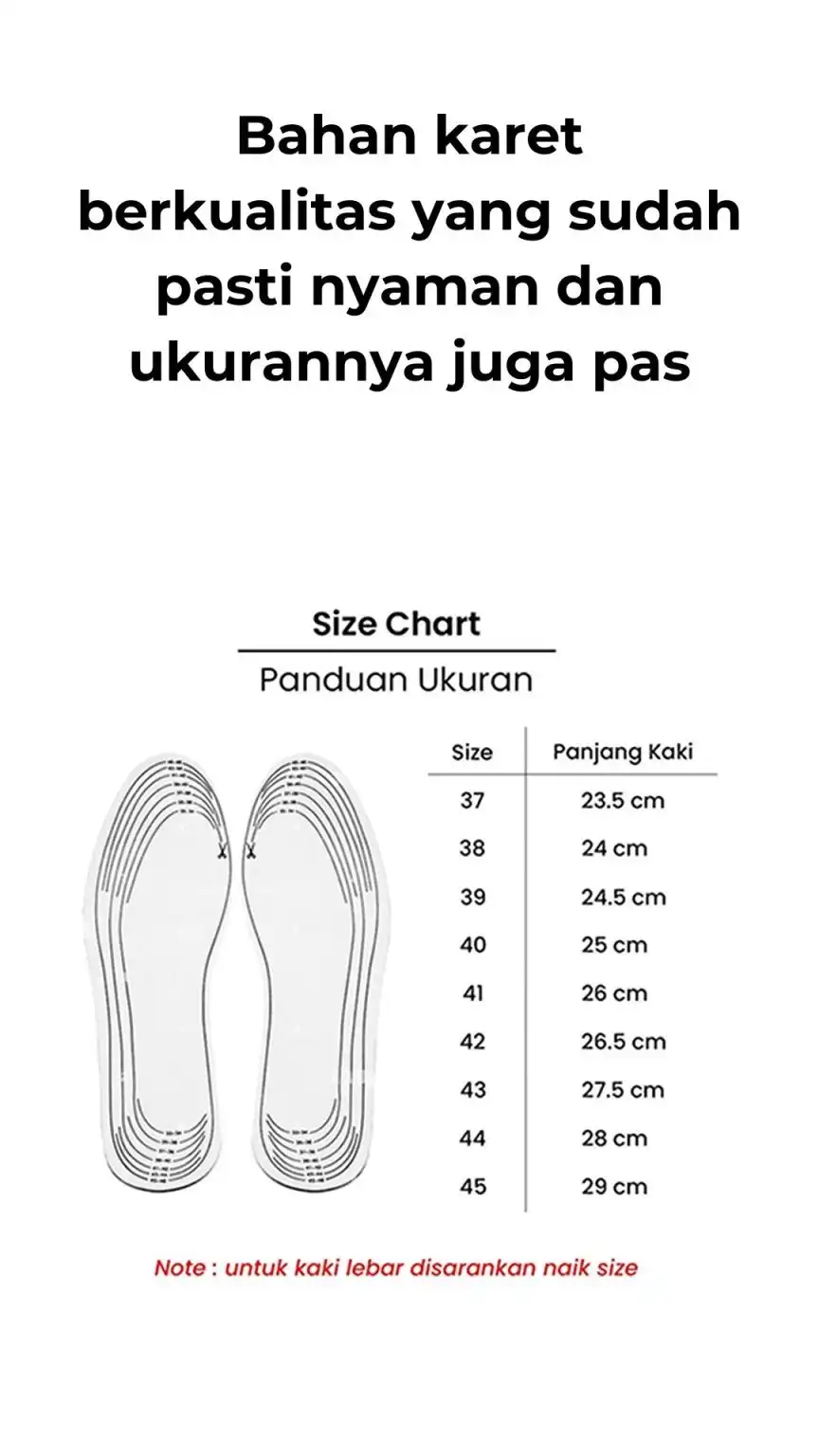 Bahan karet berkualitas yang sudah pasti nyaman dan ukurannya juga pas

Size Chart

Panduan Ukuran

| Size | Panjang Kaki |
|---|---|
| 37 | 23.5 cm |
| 38 | 24 cm |
| 39 | 24.5 cm |
| 40 | 25 cm |
| 41 | 26 cm |
| 42 | 26.5 cm |
| 43 | 27.5 cm |
| 44 | 28 cm |
| 45 | 29 cm |

Note : untuk kaki lebar disarankan naik size